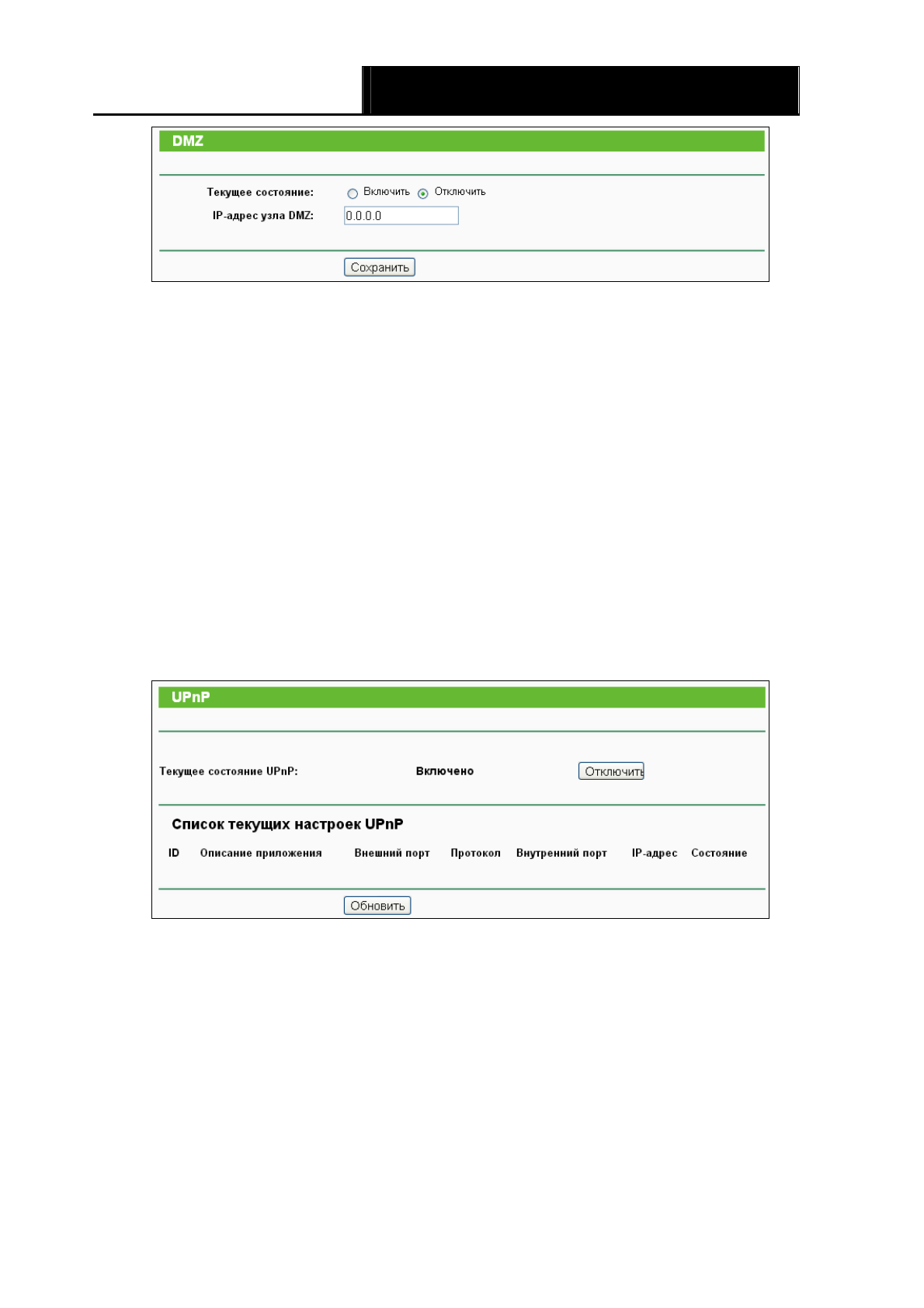 DMZ

Текущее состояние: Включить Отключить

IP-адрес узла DMZ: 0.0.0.0

Сохранить

UPnP

Текущее состояние UPnP: Включено Отключить

Список текущих настроек UPnP

| ID | Описание приложения | Внешний порт | Протокол | Внутренний порт | IP-адрес | Состояние |
|---|---|---|---|---|---|---|

Обновить